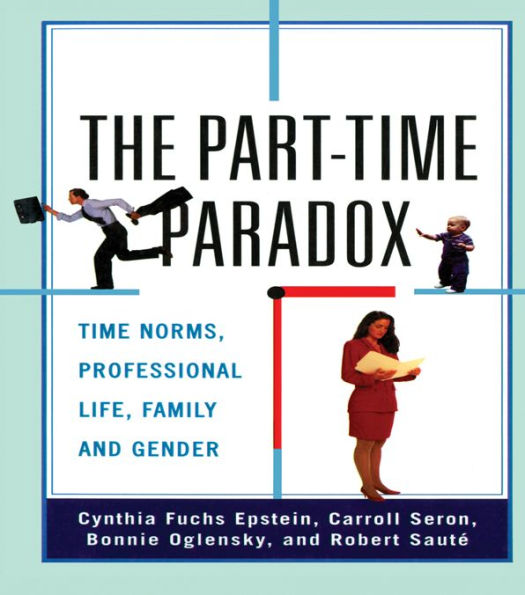 THE PART-TIME PARADOX

TIME NORMS, PROFESSIONAL LIFE, FAMILY AND GENDER

Cynthia Fuchs Epstein, Carroll Seron, Bonnie Oglensky, and Robert Sauté